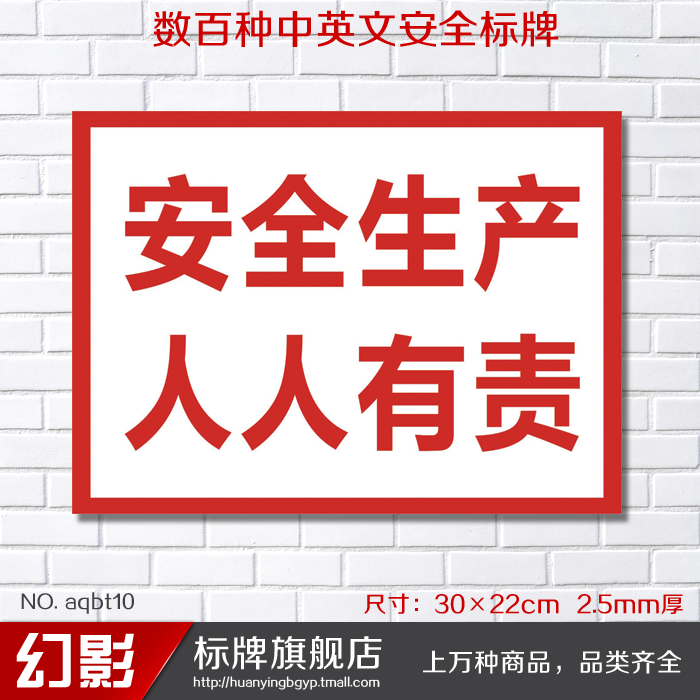 数百种中英文安全标牌

安全生产
人人有责

NO. aqbt10

尺寸：30×22cm 2.5mm厚

幻影

标牌旗舰店

http://huanyingbgyp.tmall.com

上万种商品，品类齐全